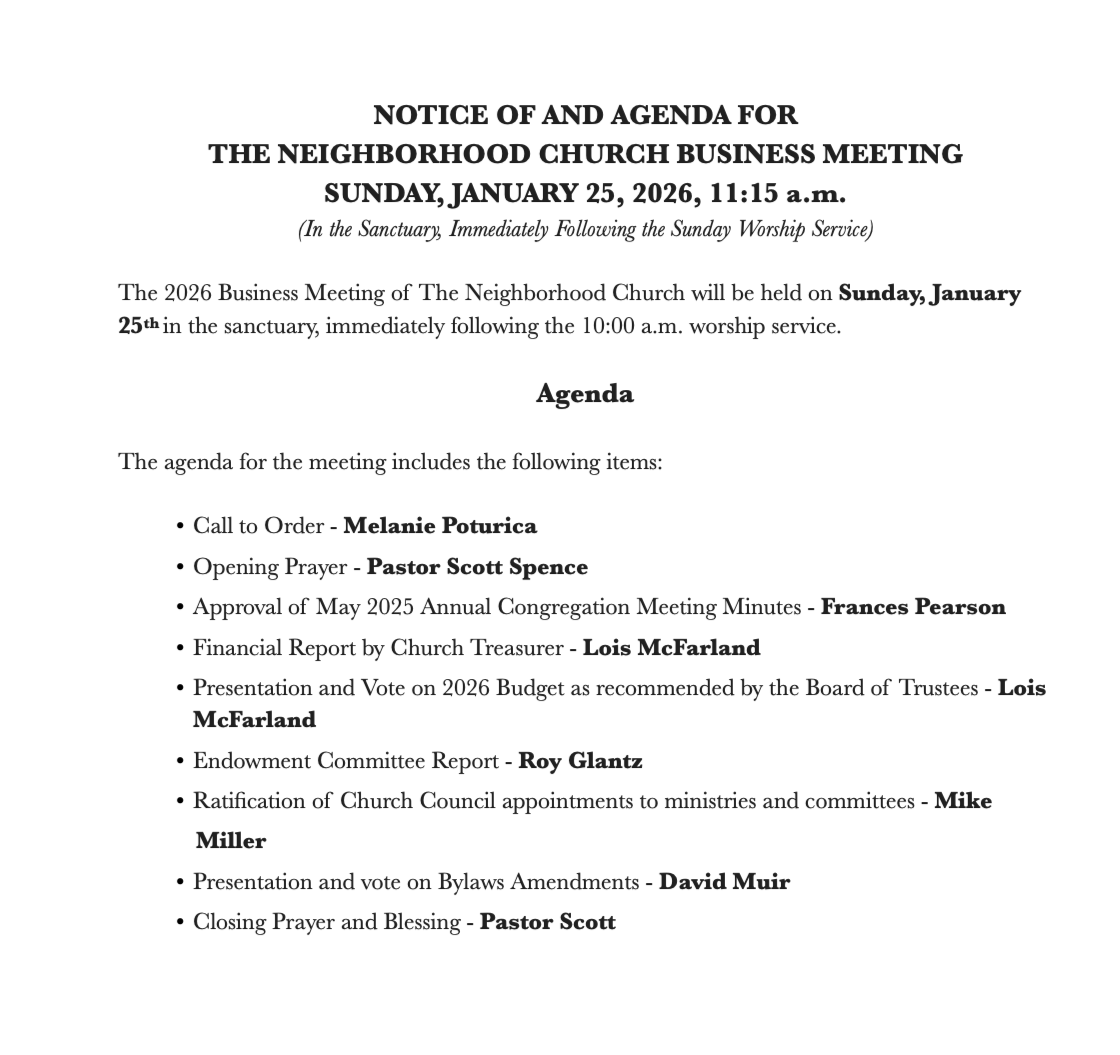 NOTICE OF AND AGENDA FOR
THE NEIGHBORHOOD CHURCH BUSINESS MEETING
SUNDAY, JANUARY 25, 2026, 11:15 a.m.
(In the Sanctuary, Immediately Following the Sunday Worship Service)

The 2026 Business Meeting of The Neighborhood Church will be held on Sunday, January 25th in the sanctuary, immediately following the 10:00 a.m. worship service.

Agenda

The agenda for the meeting includes the following items:

• Call to Order - Melanie Poturica
• Opening Prayer - Pastor Scott Spence
• Approval of May 2025 Annual Congregation Meeting Minutes - Frances Pearson
• Financial Report by Church Treasurer - Lois McFarland
• Presentation and Vote on 2026 Budget as recommended by the Board of Trustees - Lois McFarland
• Endowment Committee Report - Roy Glantz
• Ratification of Church Council appointments to ministries and committees - Mike Miller
• Presentation and vote on Bylaws Amendments - David Muir
• Closing Prayer and Blessing - Pastor Scott